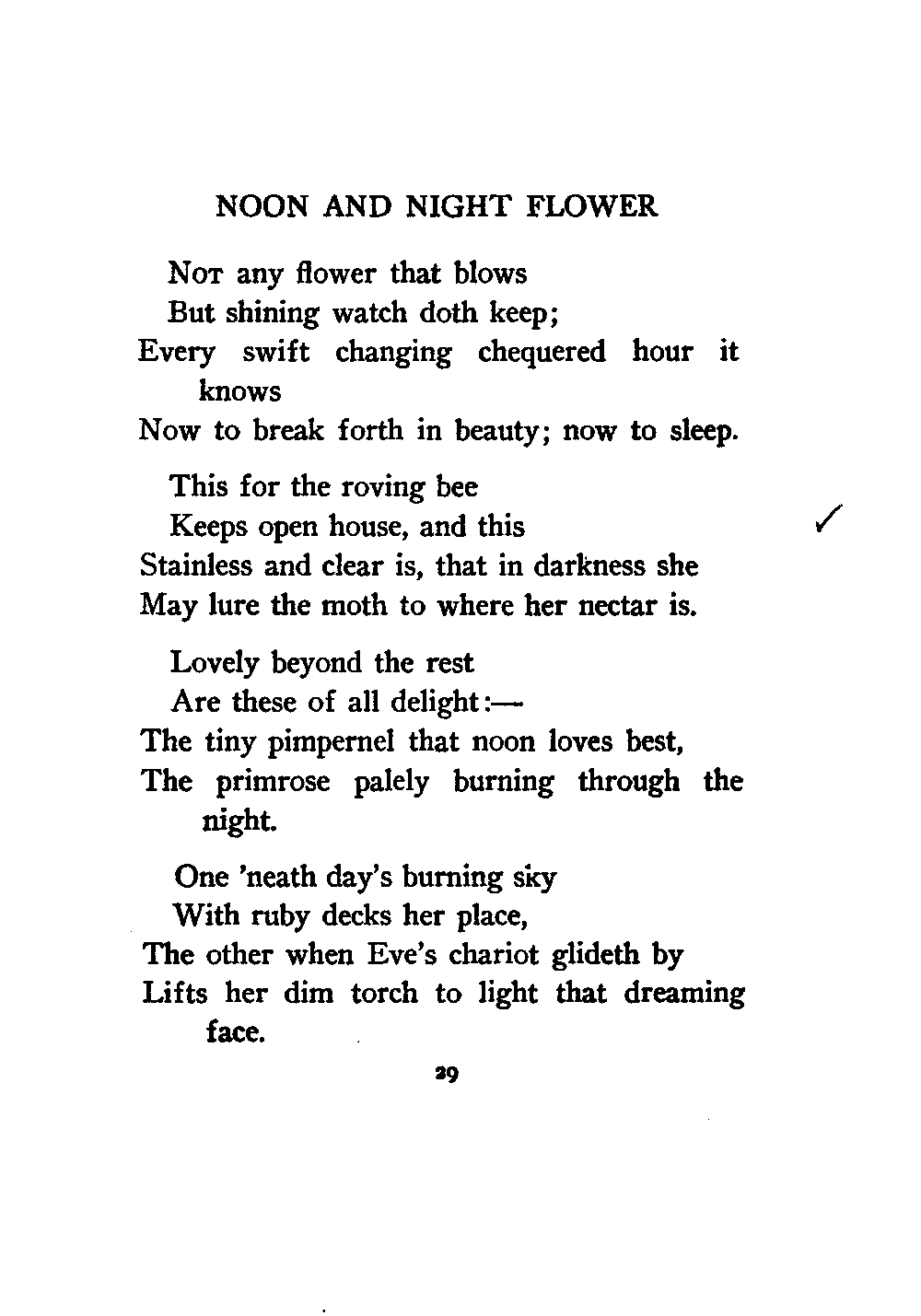 NOON AND NIGHT FLOWER

Not any flower that blows
But shining watch doth keep;
Every swift changing chequered hour it knows
Now to break forth in beauty; now to sleep.

This for the roving bee
Keeps open house, and this
Stainless and clear is, that in darkness she
May lure the moth to where her nectar is.

Lovely beyond the rest
Are these of all delight:—
The tiny pimpernel that noon loves best,
The primrose palely burning through the night.

One 'neath day's burning sky
With ruby decks her place,
The other when Eve's chariot glideth by
Lifts her dim torch to light that dreaming face.

29